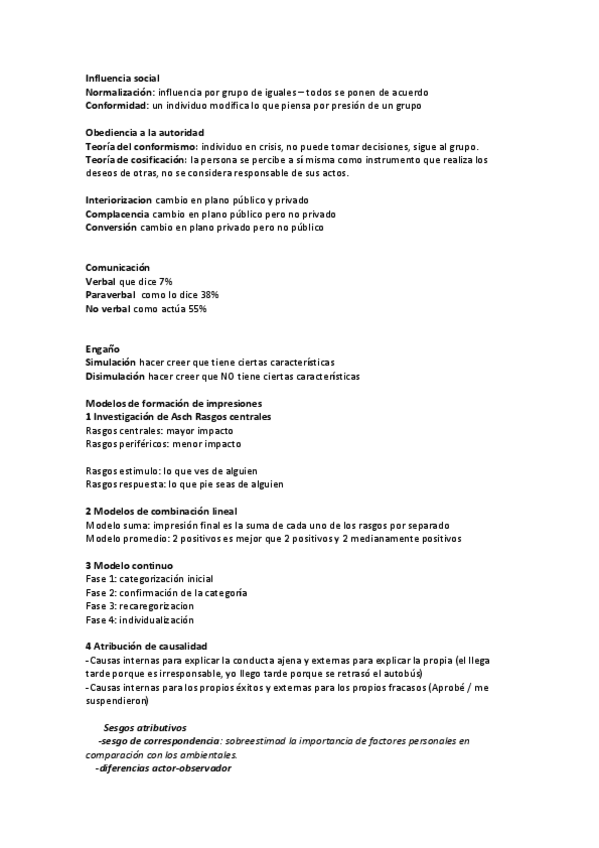 Influencia social
Normalización: influencia por grupo de iguales – todos se ponen de acuerdo
Conformidad: un individuo modifica lo que piensa por presión de un grupo

Obediencia a la autoridad
Teoría del conformismo: individuo en crisis, no puede tomar decisiones, sigue al grupo.
Teoría de cosificación: la persona se percibe a sí misma como instrumento que realiza los deseos de otras, no se considera responsable de sus actos.

Interiorizacion cambio en plano público y privado
Complacencia cambio en plano público pero no privado
Conversión cambio en plano privado pero no público

Comunicación
Verbal que dice 7%
Paraverbal como lo dice 38%
No verbal como actúa 55%

Engaño
Simulación hacer creer que tiene ciertas características
Disimulación hacer creer que NO tiene ciertas características

Modelos de formación de impresiones
1 Investigación de Asch Rasgos centrales
Rasgos centrales: mayor impacto
Rasgos periféricos: menor impacto

Rasgos estimulo: lo que ves de alguien
Rasgos respuesta: lo que pie seas de alguien

2 Modelos de combinación lineal
Modelo suma: impresión final es la suma de cada uno de los rasgos por separado
Modelo promedio: 2 positivos es mejor que 2 positivos y 2 medianamente positivos

3 Modelo continuo
Fase 1: categorización inicial
Fase 2: confirmación de la categoría
Fase 3: recaregorizacion
Fase 4: individualización

4 Atribución de causalidad
- Causas internas para explicar la conducta ajena y externas para explicar la propia (el llega tarde porque es irresponsable, yo llego tarde porque se retrasó el autobús)
- Causas internas para los propios éxitos y externas para los propios fracasos (Aprobé / me suspendieron)

Sesgos atributivos
-sesgo de correspondencia: sobreestimad la importancia de factores personales en comparación con los ambientales.
-diferencias actor-observador